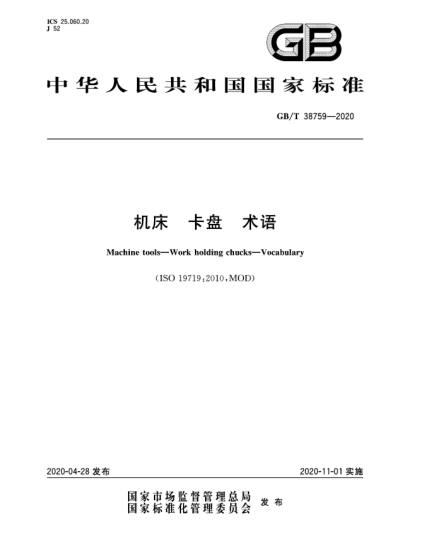 ICS 25.060.20
J 52

GB

中华人民共和国国家标准

GB/T 38759—2020

机床　卡盘　术语

Machine tools—Work holding chucks—Vocabulary

(ISO 19719:2010,MOD)

2020-04-28 发布

2020-11-01 实施

国家市场监督管理总局
国家标准化管理委员会　发布